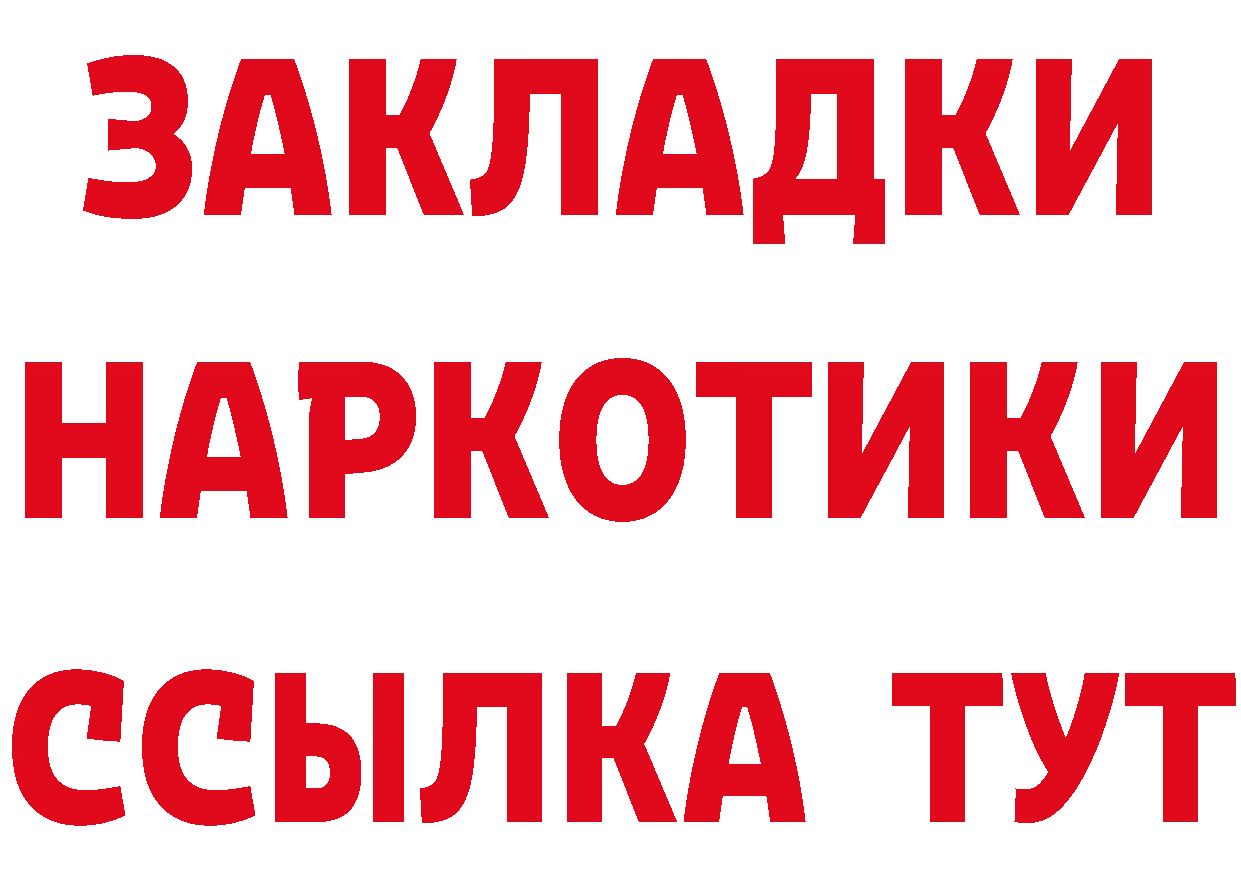 ЗАКЛАДКИ
НАРКОТИКИ
ССЫЛКА ТУТ